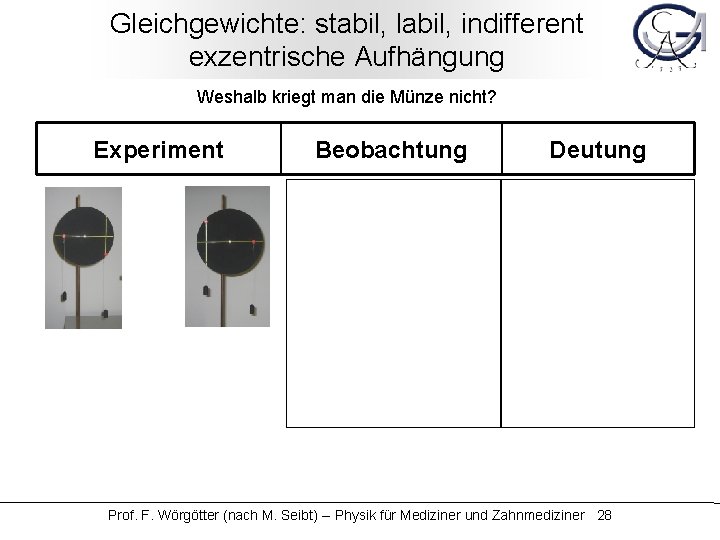 Gleichgewichte: stabil, labil, indifferent
exzentrische Aufhängung

Weshalb kriegt man die Münze nicht?

| Experiment | Beobachtung | Deutung |
|---|---|---|
| | | |

Prof. F. Wörgötter (nach M. Seibt) – Physik für Mediziner und Zahnmediziner 28